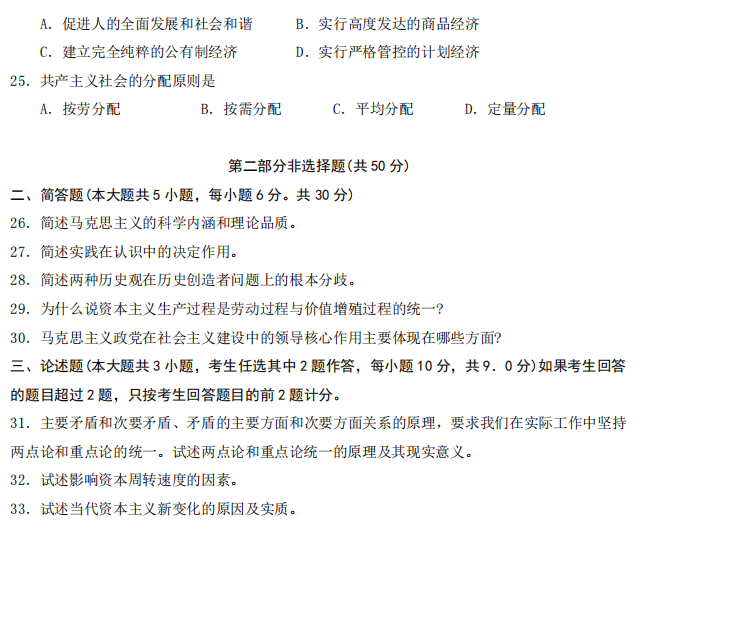 A. 促进人的全面发展和社会和谐　　B. 实行高度发达的商品经济
C. 建立完全纯粹的公有制经济　　D. 实行严格管控的计划经济

25. 共产主义社会的分配原则是
A. 按劳分配　　B. 按需分配　　C. 平均分配　　D. 定量分配

第二部分非选择题(共 50 分)

二、简答题(本大题共 5 小题，每小题 6 分。共 30 分)

26. 简述马克思主义的科学内涵和理论品质。

27. 简述实践在认识中的决定作用。

28. 简述两种历史观在历史创造者问题上的根本分歧。

29. 为什么说资本主义生产过程是劳动过程与价值增殖过程的统一?

30. 马克思主义政党在社会主义建设中的领导核心作用主要体现在哪些方面?

三、论述题(本大题共 3 小题，考生任选其中 2 题作答，每小题 10 分，共 9．0 分)如果考生回答的题目超过 2 题，只按考生回答题目的前 2 题计分。

31. 主要矛盾和次要矛盾、矛盾的主要方面和次要方面关系的原理，要求我们在实际工作中坚持两点论和重点论的统一。试述两点论和重点论统一的原理及其现实意义。

32. 试述影响资本周转速度的因素。

33. 试述当代资本主义新变化的原因及实质。